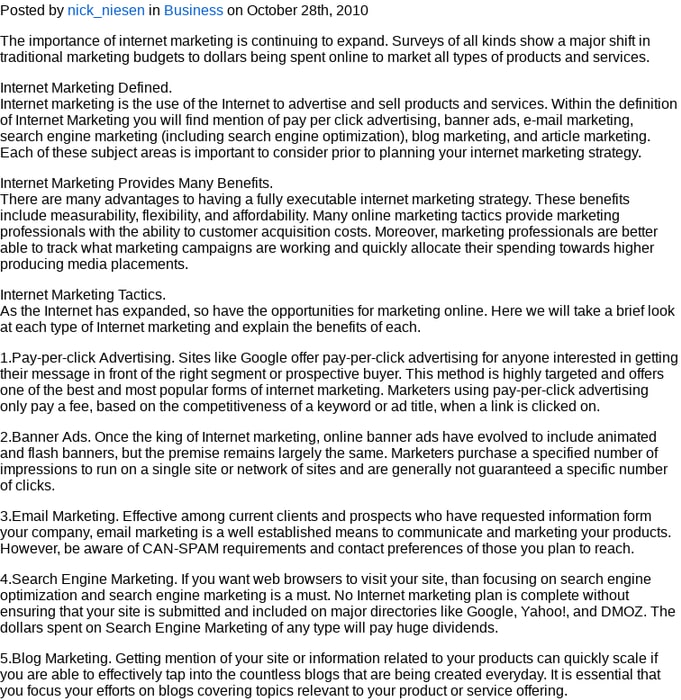 Posted by nick_niesen in Business on October 28th, 2010

The importance of internet marketing is continuing to expand. Surveys of all kinds show a major shift in traditional marketing budgets to dollars being spent online to market all types of products and services.

Internet Marketing Defined.
Internet marketing is the use of the Internet to advertise and sell products and services. Within the definition of Internet Marketing you will find mention of pay per click advertising, banner ads, e-mail marketing, search engine marketing (including search engine optimization), blog marketing, and article marketing. Each of these subject areas is important to consider prior to planning your internet marketing strategy.

Internet Marketing Provides Many Benefits.
There are many advantages to having a fully executable internet marketing strategy. These benefits include measurability, flexibility, and affordability. Many online marketing tactics provide marketing professionals with the ability to customer acquisition costs. Moreover, marketing professionals are better able to track what marketing campaigns are working and quickly allocate their spending towards higher producing media placements.

Internet Marketing Tactics.
As the Internet has expanded, so have the opportunities for marketing online. Here we will take a brief look at each type of Internet marketing and explain the benefits of each.

1.Pay-per-click Advertising. Sites like Google offer pay-per-click advertising for anyone interested in getting their message in front of the right segment or prospective buyer. This method is highly targeted and offers one of the best and most popular forms of internet marketing. Marketers using pay-per-click advertising only pay a fee, based on the competitiveness of a keyword or ad title, when a link is clicked on.

2.Banner Ads. Once the king of Internet marketing, online banner ads have evolved to include animated and flash banners, but the premise remains largely the same. Marketers purchase a specified number of impressions to run on a single site or network of sites and are generally not guaranteed a specific number of clicks.

3.Email Marketing. Effective among current clients and prospects who have requested information form your company, email marketing is a well established means to communicate and marketing your products. However, be aware of CAN-SPAM requirements and contact preferences of those you plan to reach.

4.Search Engine Marketing. If you want web browsers to visit your site, than focusing on search engine optimization and search engine marketing is a must. No Internet marketing plan is complete without ensuring that your site is submitted and included on major directories like Google, Yahoo!, and DMOZ. The dollars spent on Search Engine Marketing of any type will pay huge dividends.

5.Blog Marketing. Getting mention of your site or information related to your products can quickly scale if you are able to effectively tap into the countless blogs that are being created everyday. It is essential that you focus your efforts on blogs covering topics relevant to your product or service offering.